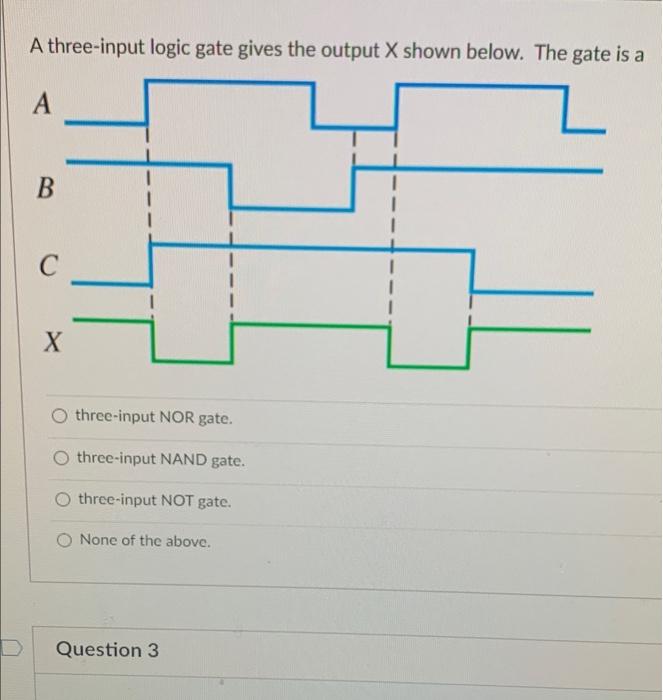 A three-input logic gate gives the output X shown below. The gate is a

A

B

C

X

○ three-input NOR gate.

○ three-input NAND gate.

○ three-input NOT gate.

○ None of the above.

Question 3